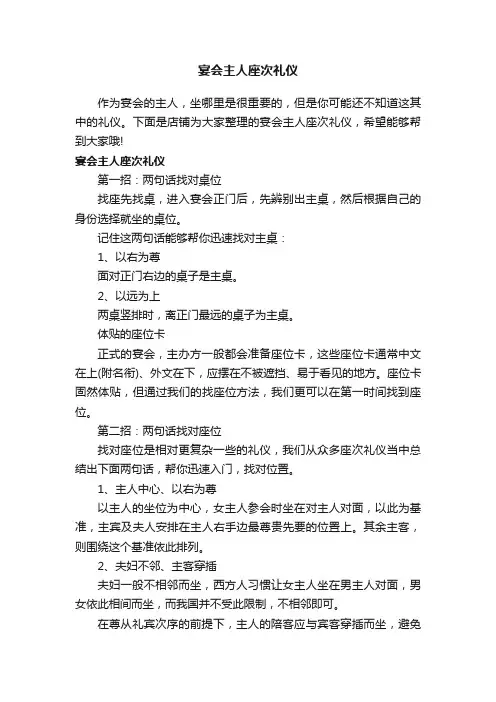 宴会主人座次礼仪

作为宴会的主人，坐哪里是很重要的，但是你可能还不知道这其中的礼仪。下面是店铺为大家整理的宴会主人座次礼仪，希望能够帮到大家哦!

宴会主人座次礼仪

第一招：两句话找对桌位

找座先找桌，进入宴会正门后，先辨别出主桌，然后根据自己的身份选择就坐的桌位。

记住这两句话能够帮你迅速找对主桌：

1、以右为尊

面对正门右边的桌子是主桌。

2、以远为上

两桌竖排时，离正门最远的桌子为主桌。

体贴的座位卡

正式的宴会，主办方一般都会准备座位卡，这些座位卡通常中文在上(附名衔)、外文在下，应摆在不被遮挡、易于看见的地方。座位卡固然体贴，但通过我们的找座位方法，我们更可以在第一时间找到座位。

第二招：两句话找对座位

找对座位是相对更复杂一些的礼仪，我们从众多座次礼仪当中总结出下面两句话，帮你迅速入门，找对位置。

1、主人中心、以右为尊

以主人的坐位为中心，女主人参会时坐在对主人对面，以此为基准，主宾及夫人安排在主人右手边最尊贵先要的位置上。其余主客，则围绕这个基准依此排列。

2、夫妇不邻、主客穿插

夫妇一般不相邻而坐，西方人习惯让女主人坐在男主人对面，男女依此相间而坐，而我国并不受此限制，不相邻即可。

在尊从礼宾次序的前提下，主人的陪客应与宾客穿插而坐，避免